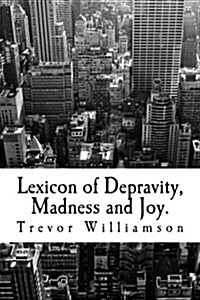 Lexicon of Depravity, Madness and Joy.

Trevor Williamson